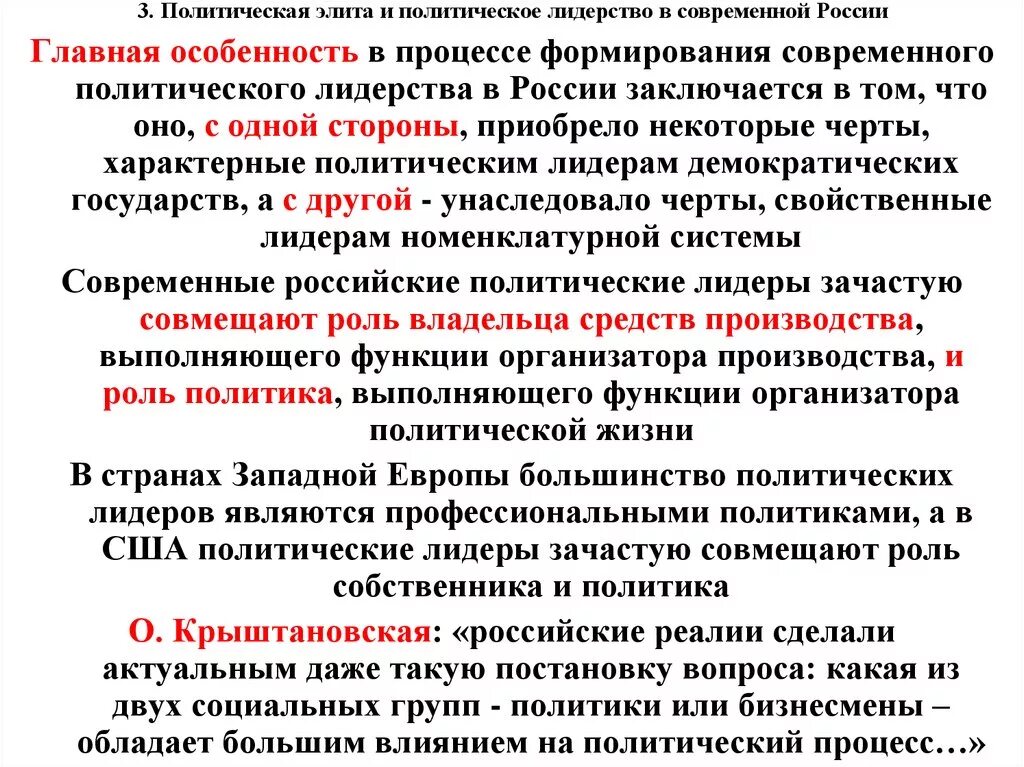 3. Политическая элита и политическое лидерство в современной России

Главная особенность в процессе формирования современного политического лидерства в России заключается в том, что оно, с одной стороны, приобрело некоторые черты, характерные политическим лидерам демократических государств, а с другой - унаследовало черты, свойственные лидерам номенклатурной системы

Современные российские политические лидеры зачастую совмещают роль владельца средств производства, выполняющего функции организатора производства, и роль политика, выполняющего функции организатора политической жизни

В странах Западной Европы большинство политических лидеров являются профессиональными политиками, а в США политические лидеры зачастую совмещают роль собственника и политика

О. Крыштановская: «российские реалии сделали актуальным даже такую постановку вопроса: какая из двух социальных групп - политики или бизнесмены – обладает большим влиянием на политический процесс…»